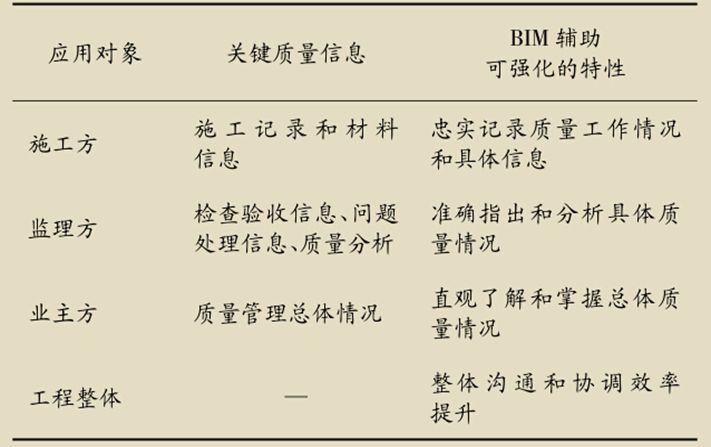 | 应用对象 | 关键质量信息 | BIM 辅助可强化的特性 |
|---|---|---|
| 施工方 | 施工记录和材料信息 | 忠实记录质量工作情况和具体信息 |
| 监理方 | 检查验收信息、问题处理信息、质量分析 | 准确指出和分析具体质量情况 |
| 业主方 | 质量管理总体情况 | 直观了解和掌握总体质量情况 |
| 工程整体 | — | 整体沟通和协调效率提升 |